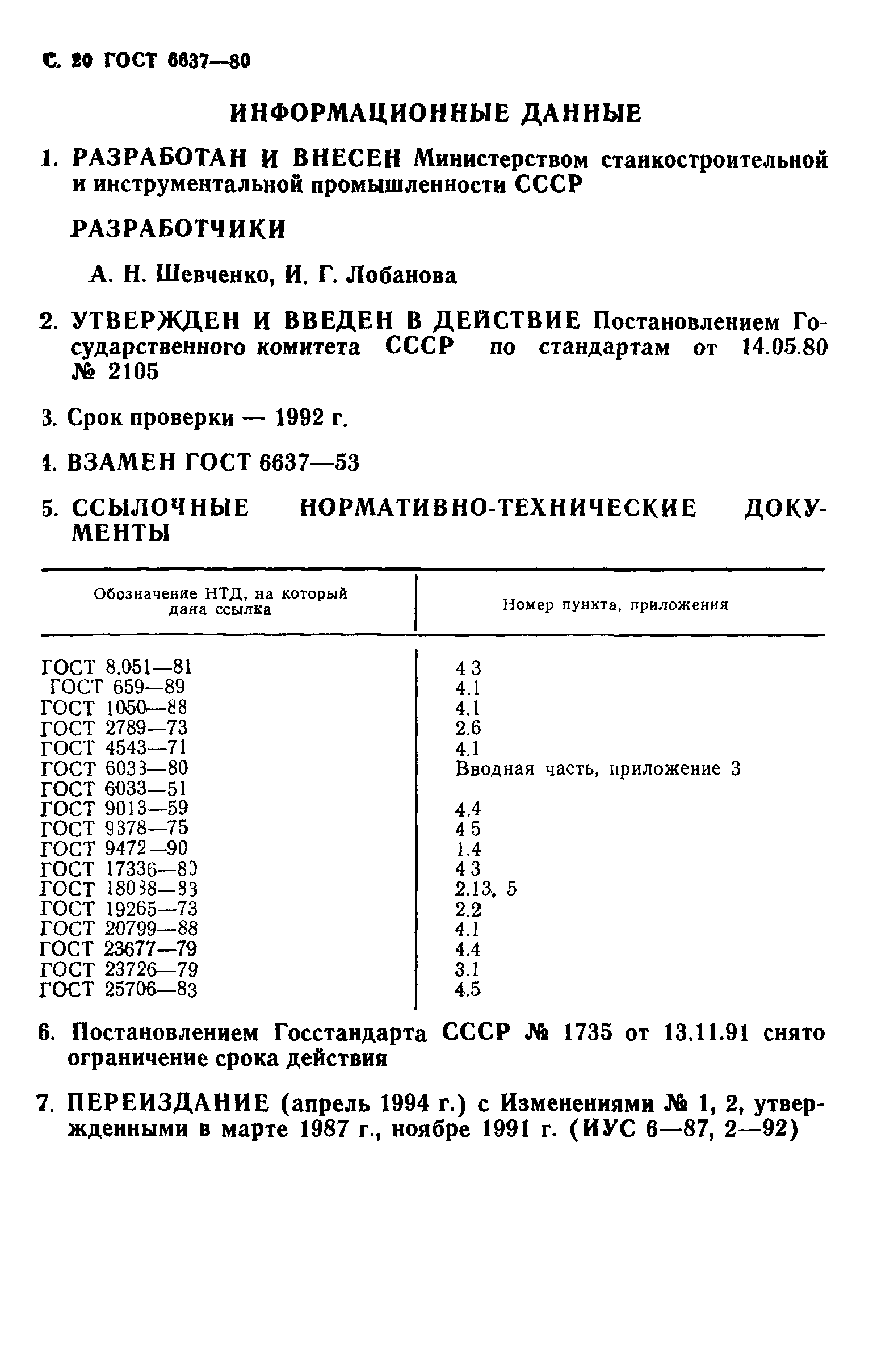 С. 20 ГОСТ 6637—80

ИНФОРМАЦИОННЫЕ ДАННЫЕ

1. РАЗРАБОТАН И ВНЕСЕН Министерством станкостроительной и инструментальной промышленности СССР

РАЗРАБОТЧИКИ

А. Н. Шевченко, И. Г. Лобанова

2. УТВЕРЖДЕН И ВВЕДЕН В ДЕЙСТВИЕ Постановлением Государственного комитета СССР по стандартам от 14.05.80 № 2105

3. Срок проверки — 1992 г.

4. ВЗАМЕН ГОСТ 6637—53

5. ССЫЛОЧНЫЕ НОРМАТИВНО-ТЕХНИЧЕСКИЕ ДОКУМЕНТЫ

| Обозначение НТД, на который дана ссылка | Номер пункта, приложения |
|---|---|
| ГОСТ 8.051—81 | 4 3 |
| ГОСТ 659—89 | 4.1 |
| ГОСТ 1050—88 | 4.1 |
| ГОСТ 2789—73 | 2.6 |
| ГОСТ 4543—71 | 4.1 |
| ГОСТ 6033—80 | Вводная часть, приложение 3 |
| ГОСТ 6033—51 | |
| ГОСТ 9013—59 | 4.4 |
| ГОСТ 9378—75 | 4 5 |
| ГОСТ 9472—90 | 1.4 |
| ГОСТ 17336—80 | 4 3 |
| ГОСТ 18088—83 | 2.13, 5 |
| ГОСТ 19265—73 | 2.2 |
| ГОСТ 20799—88 | 4.1 |
| ГОСТ 23677—79 | 4.4 |
| ГОСТ 23726—79 | 3.1 |
| ГОСТ 25706—83 | 4.5 |

6. Постановлением Госстандарта СССР № 1735 от 13.11.91 снято ограничение срока действия

7. ПЕРЕИЗДАНИЕ (апрель 1994 г.) с Изменениями № 1, 2, утвержденными в марте 1987 г., ноябре 1991 г. (ИУС 6—87, 2—92)